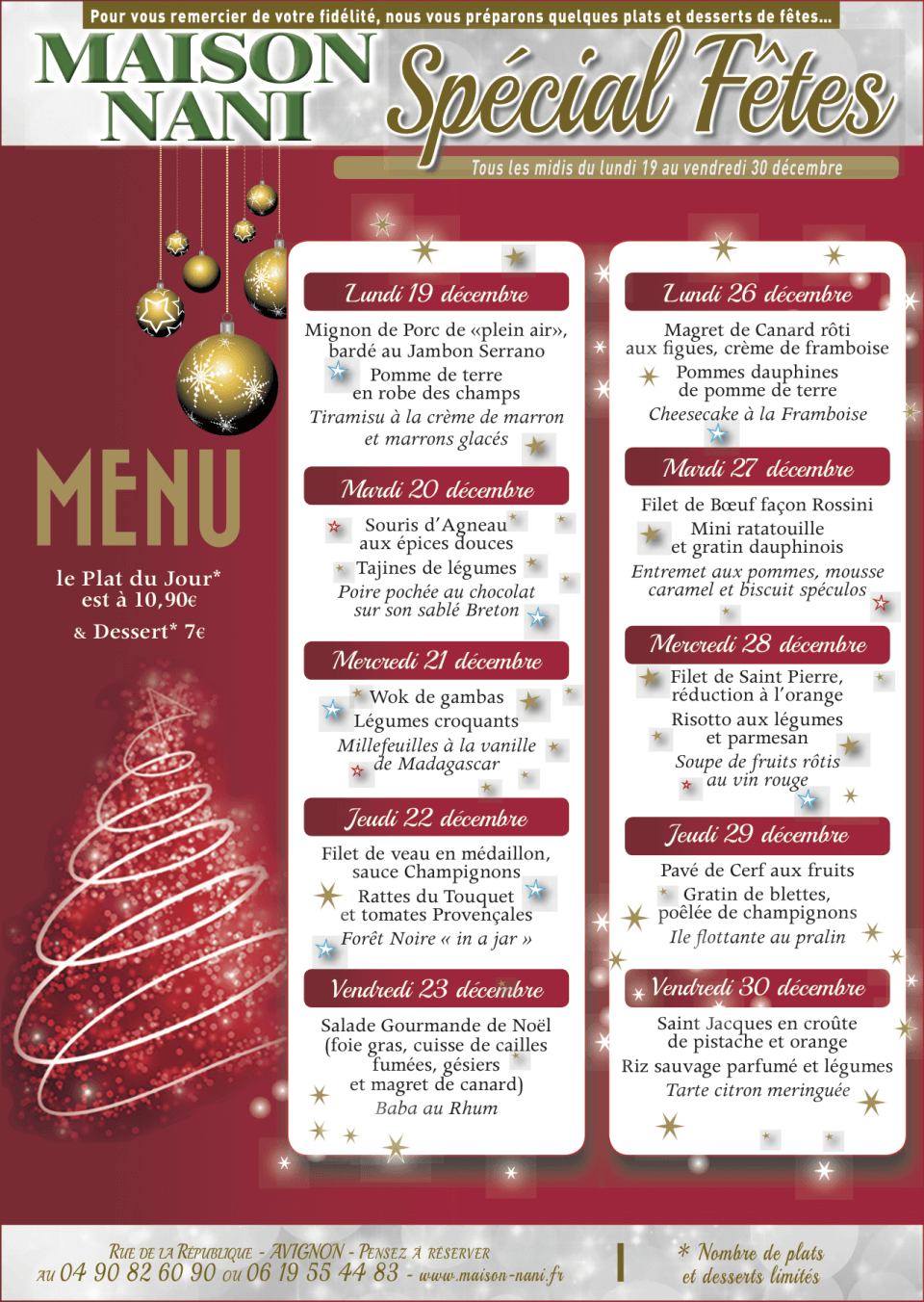 Pour vous remercier de votre fidélité, nous vous préparons quelques plats et desserts de fêtes...

MAISON NANI

Spécial Fêtes

Tous les midis du lundi 19 au vendredi 30 décembre

MENU

le Plat du Jour* est à 10,90€

& Dessert* 7€

Lundi 19 décembre

Mignon de Porc de «plein air», bardé au Jambon Serrano

Pomme de terre en robe des champs

Tiramisu à la crème de marron et marrons glacés

Mardi 20 décembre

Souris d'Agneau aux épices douces

Tajines de légumes

Poire pochée au chocolat sur son sablé Breton

Mercredi 21 décembre

Wok de gambas

Légumes croquants

Millefeuilles à la vanille de Madagascar

Jeudi 22 décembre

Filet de veau en médaillon, sauce Champignons

Rattes du Touquet et tomates Provençales

Forêt Noire « in a jar »

Vendredi 23 décembre

Salade Gourmande de Noël (foie gras, cuisse de cailles fumées, gésiers et magret de canard)

Baba au Rhum

Lundi 26 décembre

Magret de Canard rôti aux figues, crème de framboise

Pommes dauphines de pomme de terre

Cheesecake à la Framboise

Mardi 27 décembre

Filet de Bœuf façon Rossini

Mini ratatouille et gratin dauphinois

Entremet aux pommes, mousse caramel et biscuit spéculos

Mercredi 28 décembre

Filet de Saint Pierre, réduction à l'orange

Risotto aux légumes et parmesan

Soupe de fruits rôtis au vin rouge

Jeudi 29 décembre

Pavé de Cerf aux fruits

Gratin de blettes, poêlée de champignons

Ile flottante au pralin

Vendredi 30 décembre

Saint Jacques en croûte de pistache et orange

Riz sauvage parfumé et légumes

Tarte citron meringuée

Rue de la République - AVIGNON - Pensez à réserver au 04 90 82 60 90 ou 06 19 55 44 83 - www.maison-nani.fr

* Nombre de plats et desserts limités